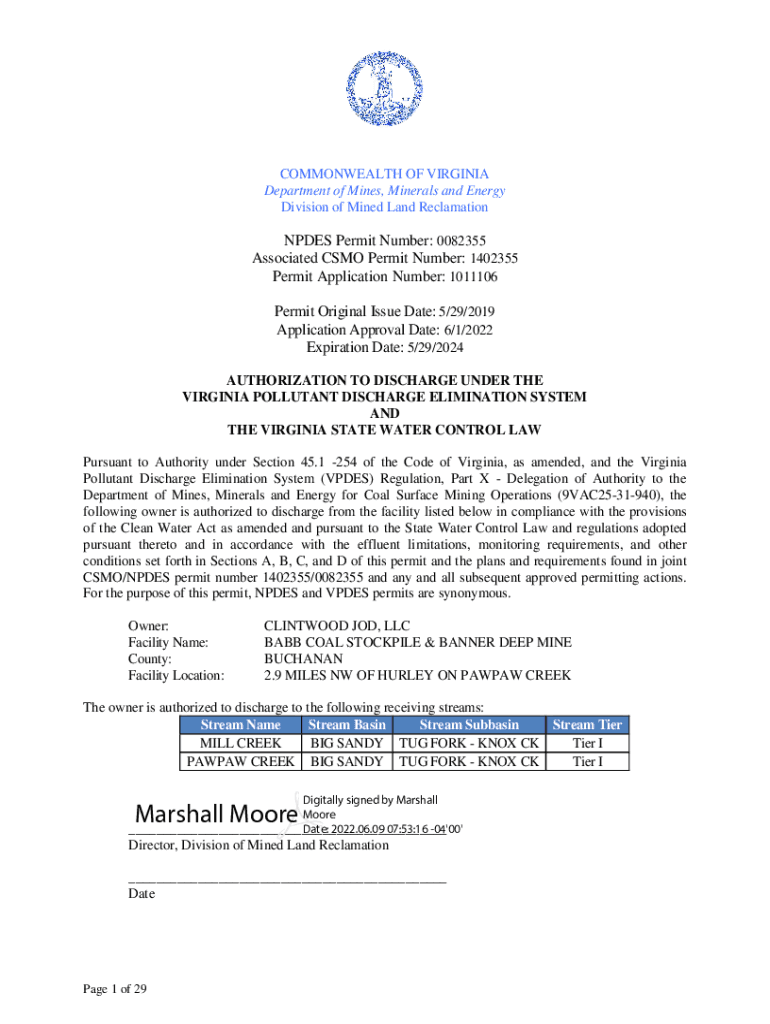 COMMONWEALTH OF VIRGINIA
Department of Mines, Minerals and Energy
Division of Mined Land Reclamation

NPDES Permit Number: 0082355
Associated CSMO Permit Number: 1402355
Permit Application Number: 1011106

Permit Original Issue Date: 5/29/2019
Application Approval Date: 6/1/2022
Expiration Date: 5/29/2024

AUTHORIZATION TO DISCHARGE UNDER THE
VIRGINIA POLLUTANT DISCHARGE ELIMINATION SYSTEM
AND
THE VIRGINIA STATE WATER CONTROL LAW

Pursuant to Authority under Section 45.1 -254 of the Code of Virginia, as amended, and the Virginia Pollutant Discharge Elimination System (VPDES) Regulation, Part X - Delegation of Authority to the Department of Mines, Minerals and Energy for Coal Surface Mining Operations (9VAC25-31-940), the following owner is authorized to discharge from the facility listed below in compliance with the provisions of the Clean Water Act as amended and pursuant to the State Water Control Law and regulations adopted pursuant thereto and in accordance with the effluent limitations, monitoring requirements, and other conditions set forth in Sections A, B, C, and D of this permit and the plans and requirements found in joint CSMO/NPDES permit number 1402355/0082355 and any and all subsequent approved permitting actions. For the purpose of this permit, NPDES and VPDES permits are synonymous.

Owner: CLINTWOOD JOD, LLC
Facility Name: BABB COAL STOCKPILE & BANNER DEEP MINE
County: BUCHANAN
Facility Location: 2.9 MILES NW OF HURLEY ON PAWPAW CREEK

The owner is authorized to discharge to the following receiving streams:

| Stream Name | Stream Basin | Stream Subbasin | Stream Tier |
|---|---|---|---|
| MILL CREEK | BIG SANDY | TUG FORK - KNOX CK | Tier I |
| PAWPAW CREEK | BIG SANDY | TUG FORK - KNOX CK | Tier I |

Marshall Moore
Digitally signed by Marshall Moore
Date: 2022.06.09 07:53:16 -04'00'
Director, Division of Mined Land Reclamation

Date

Page 1 of 29